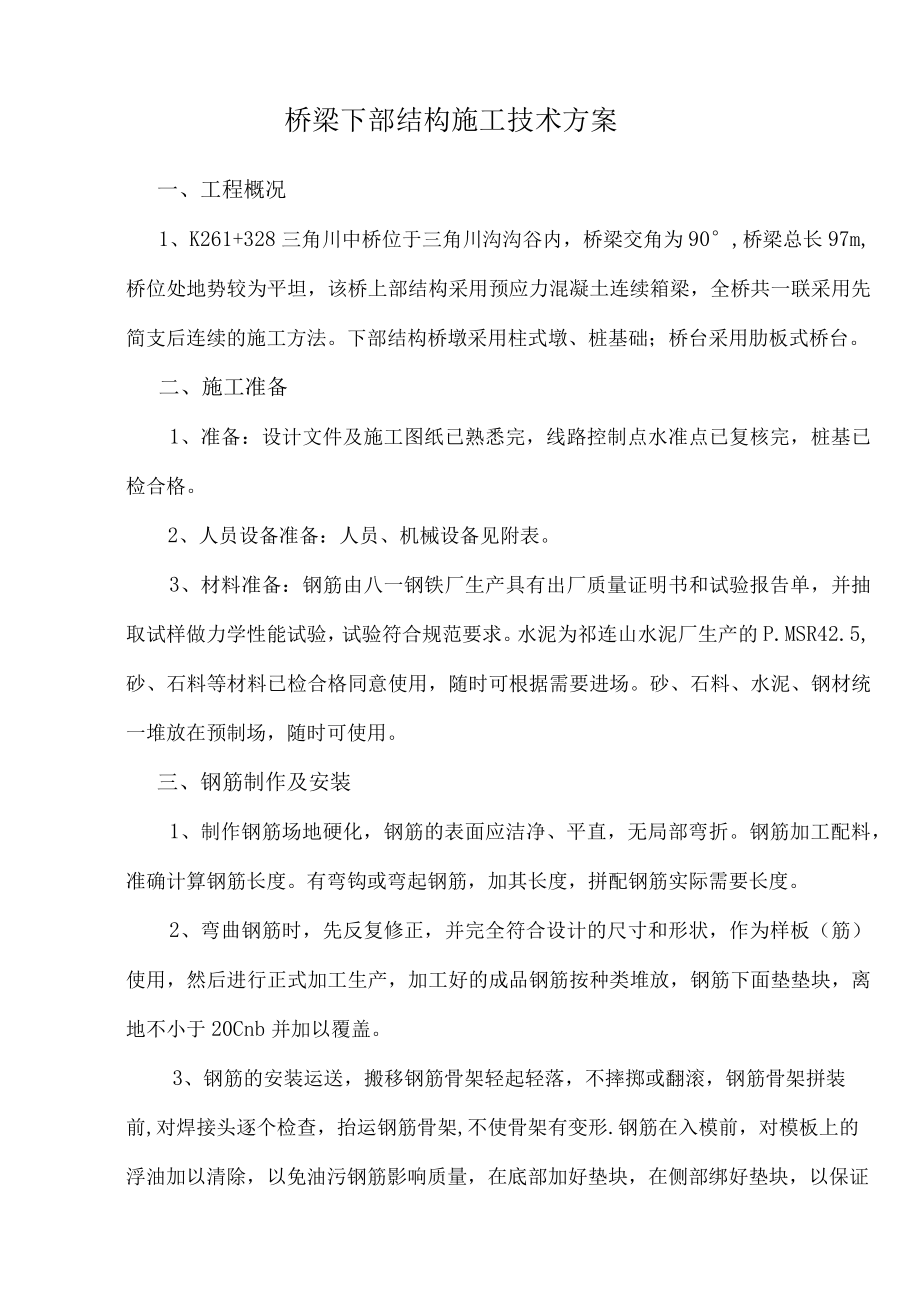 桥梁下部结构施工技术方案

一、工程概况

1、K261+328三角川中桥位于三角川沟沟谷内，桥梁交角为90°，桥梁总长97m，桥位处地势较为平坦，该桥上部结构采用预应力混凝土连续箱梁，全桥共一联采用先简支后连续的施工方法。下部结构桥墩采用柱式墩、桩基础；桥台采用肋板式桥台。

二、施工准备

1、准备：设计文件及施工图纸已熟悉完，线路控制点水准点已复核完，桩基已检合格。

2、人员设备准备：人员、机械设备见附表。

3、材料准备：钢筋由八一钢铁厂生产具有出厂质量证明书和试验报告单，并抽取试样做力学性能试验，试验符合规范要求。水泥为祁连山水泥厂生产的P.MSR42.5，砂、石料等材料已检合格同意使用，随时可根据需要进场。砂、石料、水泥、钢材统一堆放在预制场，随时可使用。

三、钢筋制作及安装

1、制作钢筋场地硬化，钢筋的表面应洁净、平直，无局部弯折。钢筋加工配料，准确计算钢筋长度。有弯钩或弯起钢筋，加其长度，拼配钢筋实际需要长度。

2、弯曲钢筋时，先反复修正，并完全符合设计的尺寸和形状，作为样板（筋）使用，然后进行正式加工生产，加工好的成品钢筋按种类堆放，钢筋下面垫垫块，离地不小于20Cnb并加以覆盖。

3、钢筋的安装运送，搬移钢筋骨架轻起轻落，不摔掷或翻滚，钢筋骨架拼装前,对焊接头逐个检查，抬运钢筋骨架,不使骨架有变形.钢筋在入模前，对模板上的浮油加以清除，以免油污钢筋影响质量，在底部加好垫块，在侧部绑好垫块，以保证